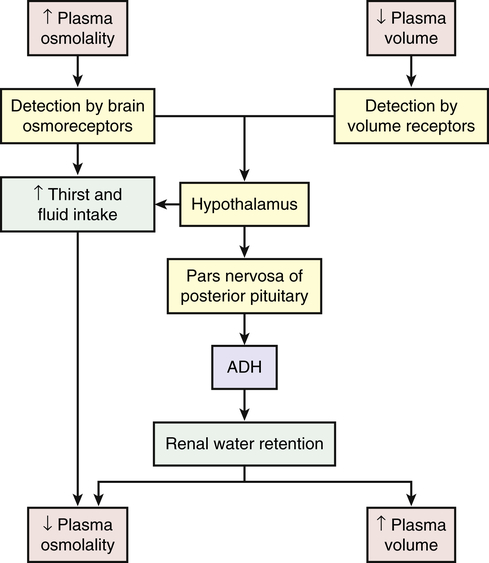 ↑ Plasma osmolality

↓ Plasma volume

Detection by brain osmoreceptors

Detection by volume receptors

↑ Thirst and fluid intake

Hypothalamus

Pars nervosa of posterior pituitary

ADH

Renal water retention

↓ Plasma osmolality

↑ Plasma volume